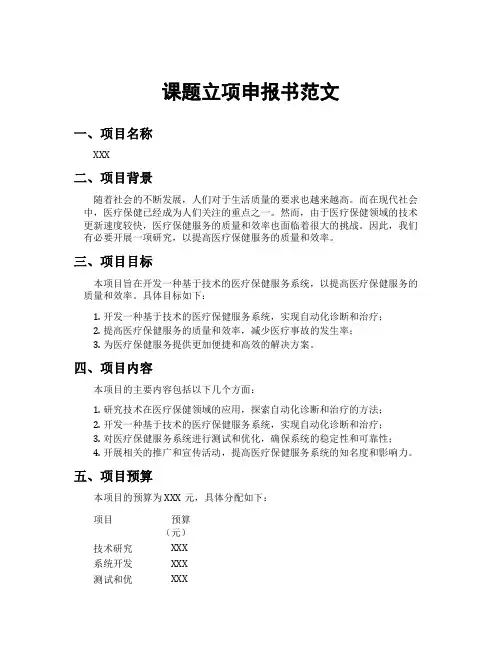 课题立项申报书范文

一、项目名称

XXX

二、项目背景

随着社会的不断发展，人们对于生活质量的要求也越来越高。而在现代社会中，医疗保健已经成为人们关注的重点之一。然而，由于医疗保健领域的技术更新速度较快，医疗保健服务的质量和效率也面临着很大的挑战。因此，我们有必要开展一项研究，以提高医疗保健服务的质量和效率。

三、项目目标

本项目旨在开发一种基于技术的医疗保健服务系统，以提高医疗保健服务的质量和效率。具体目标如下：

1. 开发一种基于技术的医疗保健服务系统，实现自动化诊断和治疗；
2. 提高医疗保健服务的质量和效率，减少医疗事故的发生率；
3. 为医疗保健服务提供更加便捷和高效的解决方案。

四、项目内容

本项目的主要内容包括以下几个方面：

1. 研究技术在医疗保健领域的应用，探索自动化诊断和治疗的方法；
2. 开发一种基于技术的医疗保健服务系统，实现自动化诊断和治疗；
3. 对医疗保健服务系统进行测试和优化，确保系统的稳定性和可靠性；
4. 开展相关的推广和宣传活动，提高医疗保健服务系统的知名度和影响力。

五、项目预算

本项目的预算为 XXX 元，具体分配如下：

| 项目 | 预算（元） |
|---|---|
| 技术研究 | XXX |
| 系统开发 | XXX |
| 测试和优 | XXX |